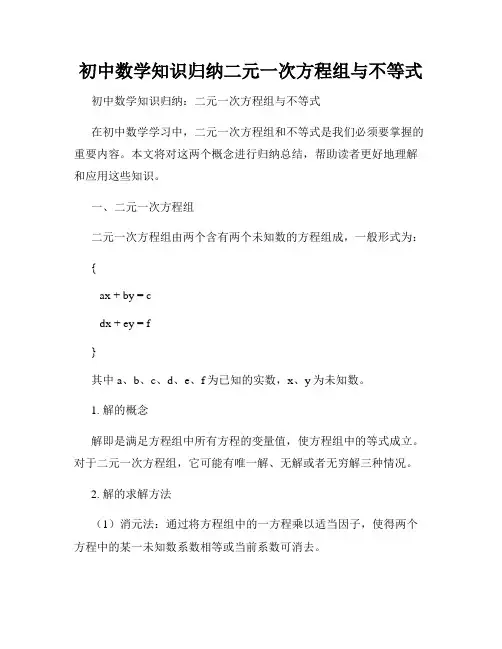 初中数学知识归纳二元一次方程组与不等式

初中数学知识归纳：二元一次方程组与不等式

在初中数学学习中，二元一次方程组和不等式是我们必须要掌握的重要内容。本文将对这两个概念进行归纳总结，帮助读者更好地理解和应用这些知识。

一、二元一次方程组

二元一次方程组由两个含有两个未知数的方程组成，一般形式为：

{

$ax + by = c$

$dx + ey = f$

}

其中 a、b、c、d、e、f 为已知的实数，x、y 为未知数。

1. 解的概念

解即是满足方程组中所有方程的变量值，使方程组中的等式成立。对于二元一次方程组，它可能有唯一解、无解或者无穷解三种情况。

2. 解的求解方法

（1）消元法：通过将方程组中的一方程乘以适当因子，使得两个方程中的某一未知数系数相等或当前系数可消去。